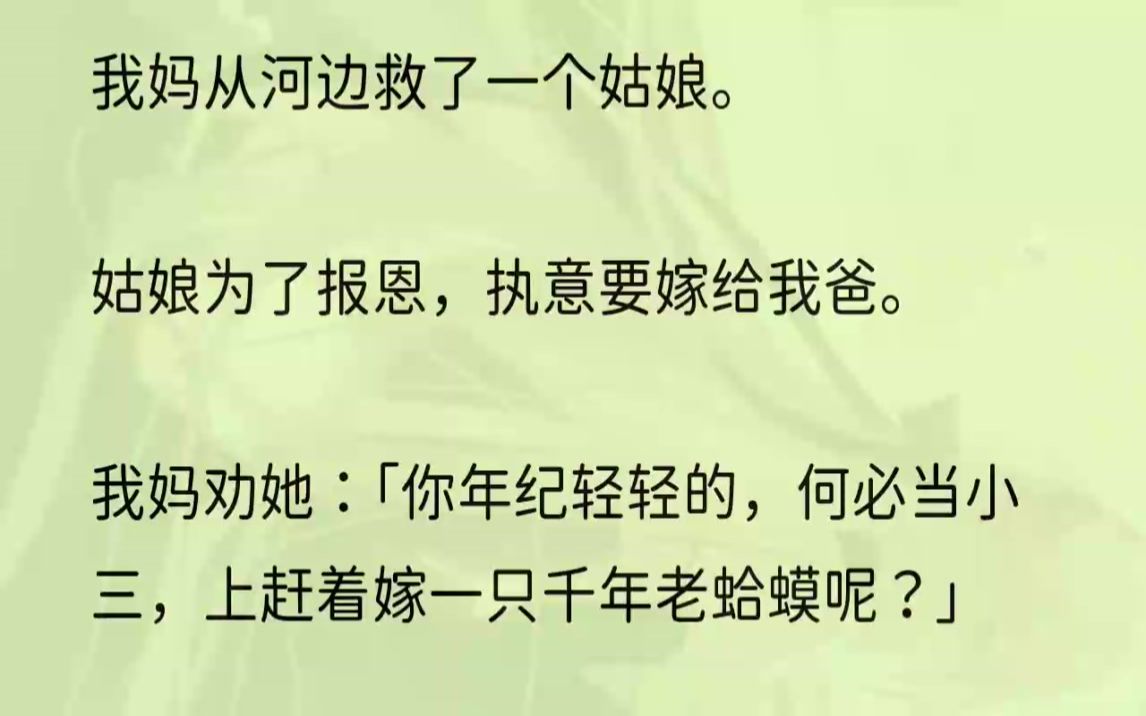 我妈从河边救了一个姑娘。

姑娘为了报恩，执意要嫁给我爸。

我妈劝她：「你年纪轻轻的，何必当小三，上赶着嫁一只千年老蛤蟆呢？」